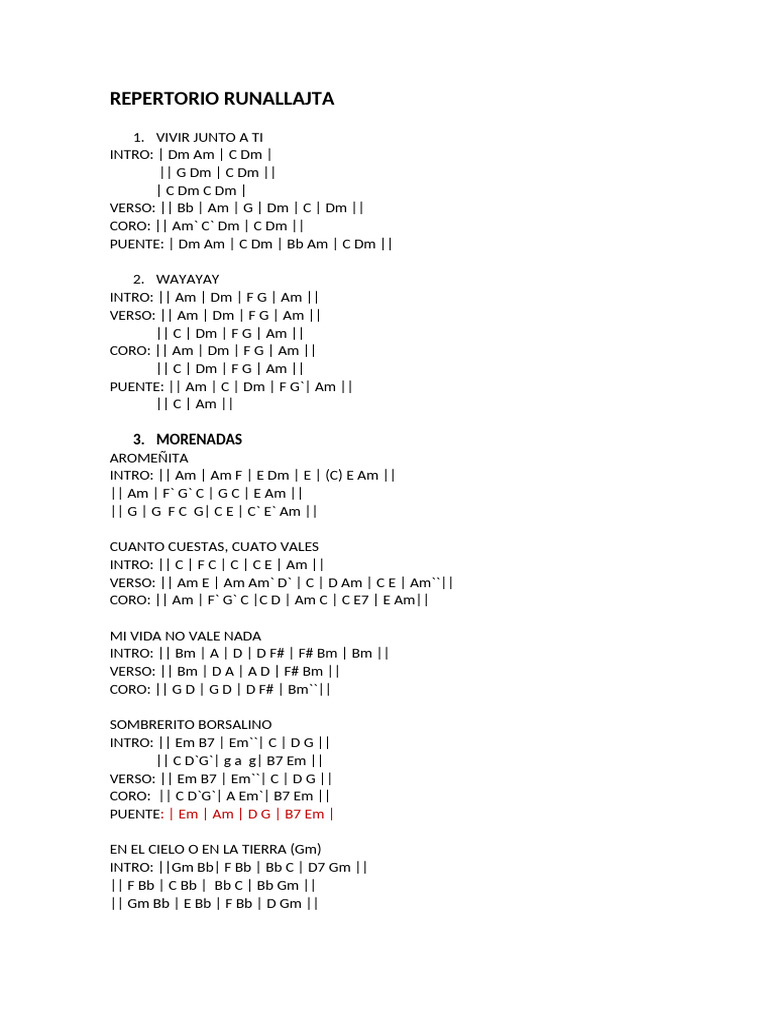 REPERTORIO RUNALLAJTA

1. VIVIR JUNTO A TI
INTRO: | Dm Am | C Dm |
|| G Dm | C Dm ||
| C Dm C Dm |
VERSO: || Bb | Am | G | Dm | C | Dm ||
CORO: || Am` C` Dm | C Dm ||
PUENTE: | Dm Am | C Dm | Bb Am | C Dm ||

2. WAYAYAY
INTRO: || Am | Dm | F G | Am ||
VERSO: || Am | Dm | F G | Am ||
|| C | Dm | F G | Am ||
CORO: || Am | Dm | F G | Am ||
|| C | Dm | F G | Am ||
PUENTE: || Am | C | Dm | F G`| Am ||
|| C | Am ||

3. MORENADAS
AROMEÑITA
INTRO: || Am | Am F | E Dm | E | (C) E Am ||
|| Am | F` G` C | G C | E Am ||
|| G | G F C G| C E | C` E` Am ||

CUANTO CUESTAS, CUATO VALES
INTRO: || C | F C | C | C E | Am ||
VERSO: || Am E | Am Am` D` | C | D Am | C E | Am``||
CORO: || Am | F` G` C |C D | Am C | C E7 | E Am||

MI VIDA NO VALE NADA
INTRO: || Bm | A | D | D F# | F# Bm | Bm ||
VERSO: || Bm | D A | A D | F# Bm ||
CORO: || G D | G D | D F# | Bm``||

SOMBRERITO BORSALINO
INTRO: || Em B7 | Em``| C | D G ||
|| C D`G`| g a g| B7 Em ||
VERSO: || Em B7 | Em``| C | D G ||
CORO: || C D`G`| A Em`| B7 Em ||
PUENTE: | Em | Am | D G | B7 Em |

EN EL CIELO O EN LA TIERRA (Gm)
INTRO: ||Gm Bb| F Bb | Bb C | D7 Gm ||
|| F Bb | C Bb | Bb C | Bb Gm ||
|| Gm Bb | E Bb | F Bb | D Gm ||